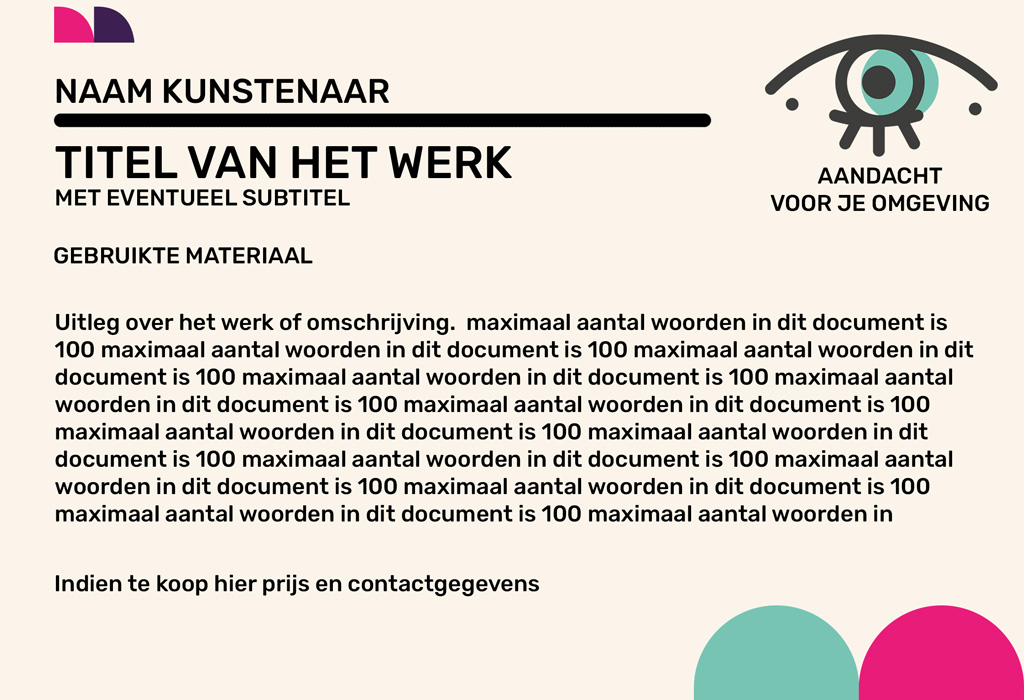 NAAM KUNSTENAAR

TITEL VAN HET WERK
MET EVENTUEEL SUBTITEL

AANDACHT
VOOR JE OMGEVING

GEBRUIKTE MATERIAAL

Uitleg over het werk of omschrijving. maximaal aantal woorden in dit document is 100 maximaal aantal woorden in dit document is 100 maximaal aantal woorden in dit document is 100 maximaal aantal woorden in dit document is 100 maximaal aantal woorden in dit document is 100 maximaal aantal woorden in dit document is 100 maximaal aantal woorden in dit document is 100 maximaal aantal woorden in dit document is 100 maximaal aantal woorden in dit document is 100 maximaal aantal woorden in dit document is 100 maximaal aantal woorden in dit document is 100 maximaal aantal woorden in dit document is 100 maximaal aantal woorden in

Indien te koop hier prijs en contactgegevens